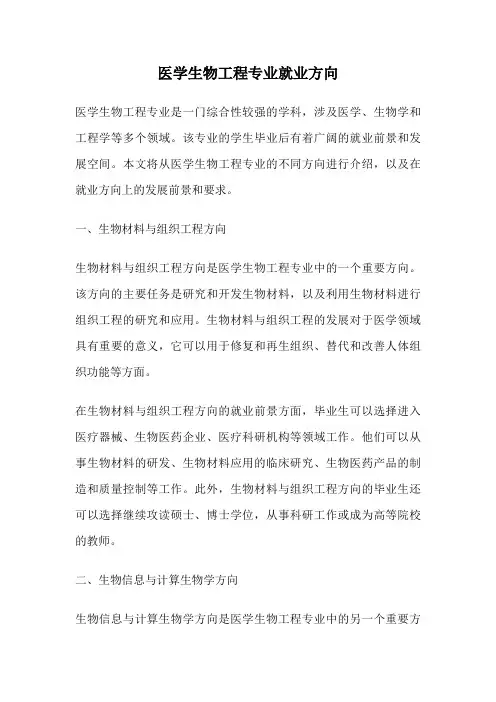 医学生物工程专业就业方向

医学生物工程专业是一门综合性较强的学科，涉及医学、生物学和工程学等多个领域。该专业的学生毕业后有着广阔的就业前景和发展空间。本文将从医学生物工程专业的不同方向进行介绍，以及在就业方向上的发展前景和要求。

一、生物材料与组织工程方向

生物材料与组织工程方向是医学生物工程专业中的一个重要方向。该方向的主要任务是研究和开发生物材料，以及利用生物材料进行组织工程的研究和应用。生物材料与组织工程的发展对于医学领域具有重要的意义，它可以用于修复和再生组织、替代和改善人体组织功能等方面。

在生物材料与组织工程方向的就业前景方面，毕业生可以选择进入医疗器械、生物医药企业、医疗科研机构等领域工作。他们可以从事生物材料的研发、生物材料应用的临床研究、生物医药产品的制造和质量控制等工作。此外，生物材料与组织工程方向的毕业生还可以选择继续攻读硕士、博士学位，从事科研工作或成为高等院校的教师。

二、生物信息与计算生物学方向

生物信息与计算生物学方向是医学生物工程专业中的另一个重要方